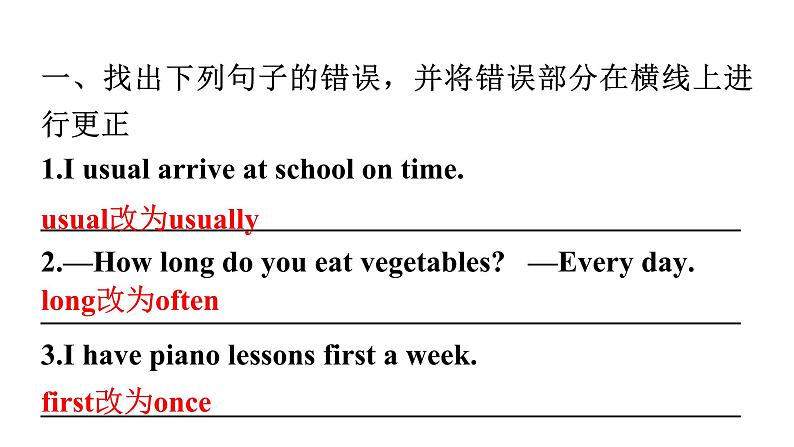 一、找出下列句子的错误，并将错误部分在横线上进行更正

1.I usual arrive at school on time.

usual改为usually

2.—How long do you eat vegetables?  —Every day.

long改为often

3.I have piano lessons first a week.

first改为once